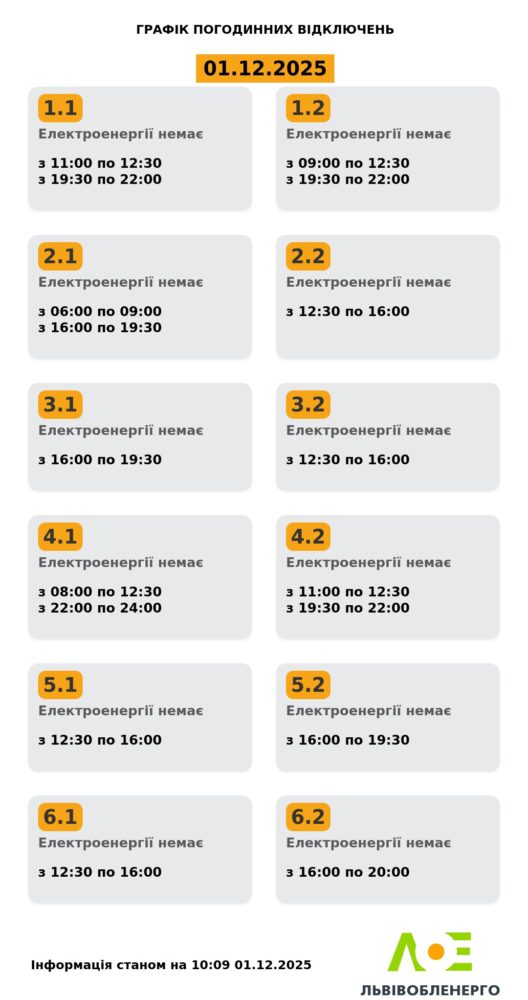 ГРАФІК ПОГОДИННИХ ВІДКЛЮЧЕНЬ

01.12.2025

1.1
Електроенергії немає
з 11:00 по 12:30
з 19:30 по 22:00

1.2
Електроенергії немає
з 09:00 по 12:30
з 19:30 по 22:00

2.1
Електроенергії немає
з 06:00 по 09:00
з 16:00 по 19:30

2.2
Електроенергії немає
з 12:30 по 16:00

3.1
Електроенергії немає
з 16:00 по 19:30

3.2
Електроенергії немає
з 12:30 по 16:00

4.1
Електроенергії немає
з 08:00 по 12:30
з 22:00 по 24:00

4.2
Електроенергії немає
з 11:00 по 12:30
з 19:30 по 22:00

5.1
Електроенергії немає
з 12:30 по 16:00

5.2
Електроенергії немає
з 16:00 по 19:30

6.1
Електроенергії немає
з 12:30 по 16:00

6.2
Електроенергії немає
з 16:00 по 20:00

Інформація станом на 10:09 01.12.2025

ЛЬВІВОБЛЕНЕРГО